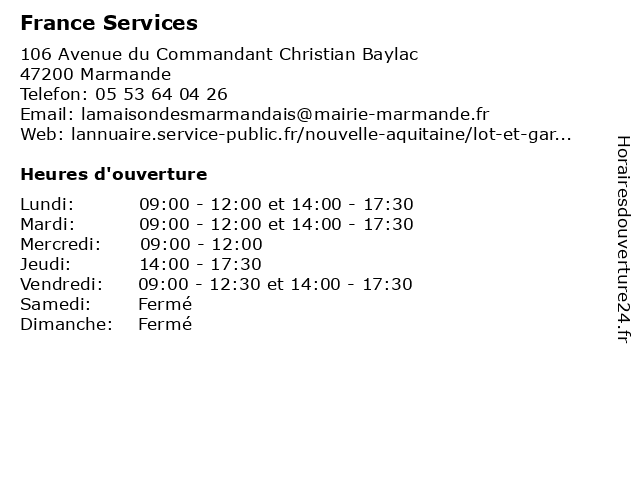 France Services

106 Avenue du Commandant Christian Baylac
47200 Marmande
Telefon: 05 53 64 04 26
Email: lamaisondesmarmandais@mairie-marmande.fr
Web: lannuaire.service-public.fr/nouvelle-aquitaine/lot-et-gar...

Heures d'ouverture

| | |
|---|---|
| Lundi: | 09:00 - 12:00 et 14:00 - 17:30 |
| Mardi: | 09:00 - 12:00 et 14:00 - 17:30 |
| Mercredi: | 09:00 - 12:00 |
| Jeudi: | 14:00 - 17:30 |
| Vendredi: | 09:00 - 12:30 et 14:00 - 17:30 |
| Samedi: | Fermé |
| Dimanche: | Fermé |

Horairesdouverture24.fr